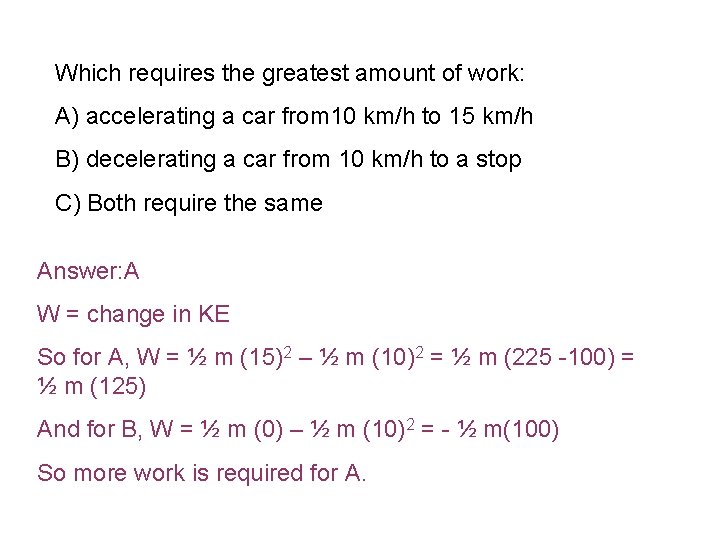 Which requires the greatest amount of work:

A) accelerating a car from10 km/h to 15 km/h

B) decelerating a car from 10 km/h to a stop

C) Both require the same

Answer:A

W = change in KE

So for A, W = ½ m $(15)^2$ – ½ m $(10)^2$ = ½ m (225 -100) = ½ m (125)

And for B, W = ½ m (0) – ½ m $(10)^2$ = - ½ m(100)

So more work is required for A.